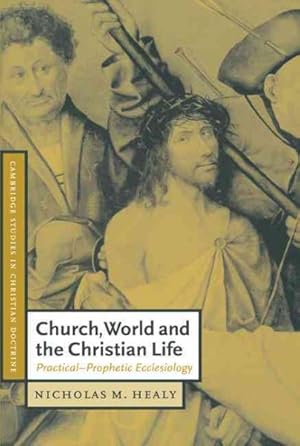 CAMBRIDGE STUDIES IN CHRISTIAN DOCTRINE

Church, World and the Christian Life

Practical–Prophetic Ecclesiology

NICHOLAS M. HEALY